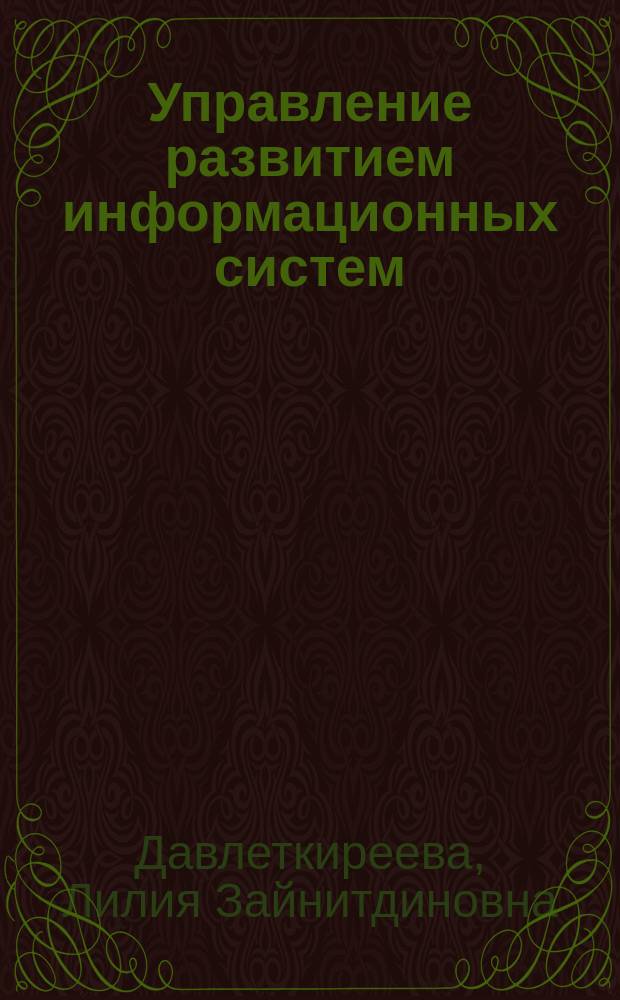 Управление развитием информационных систем

Давлеткиреева, Лилия Зайнитдиновна